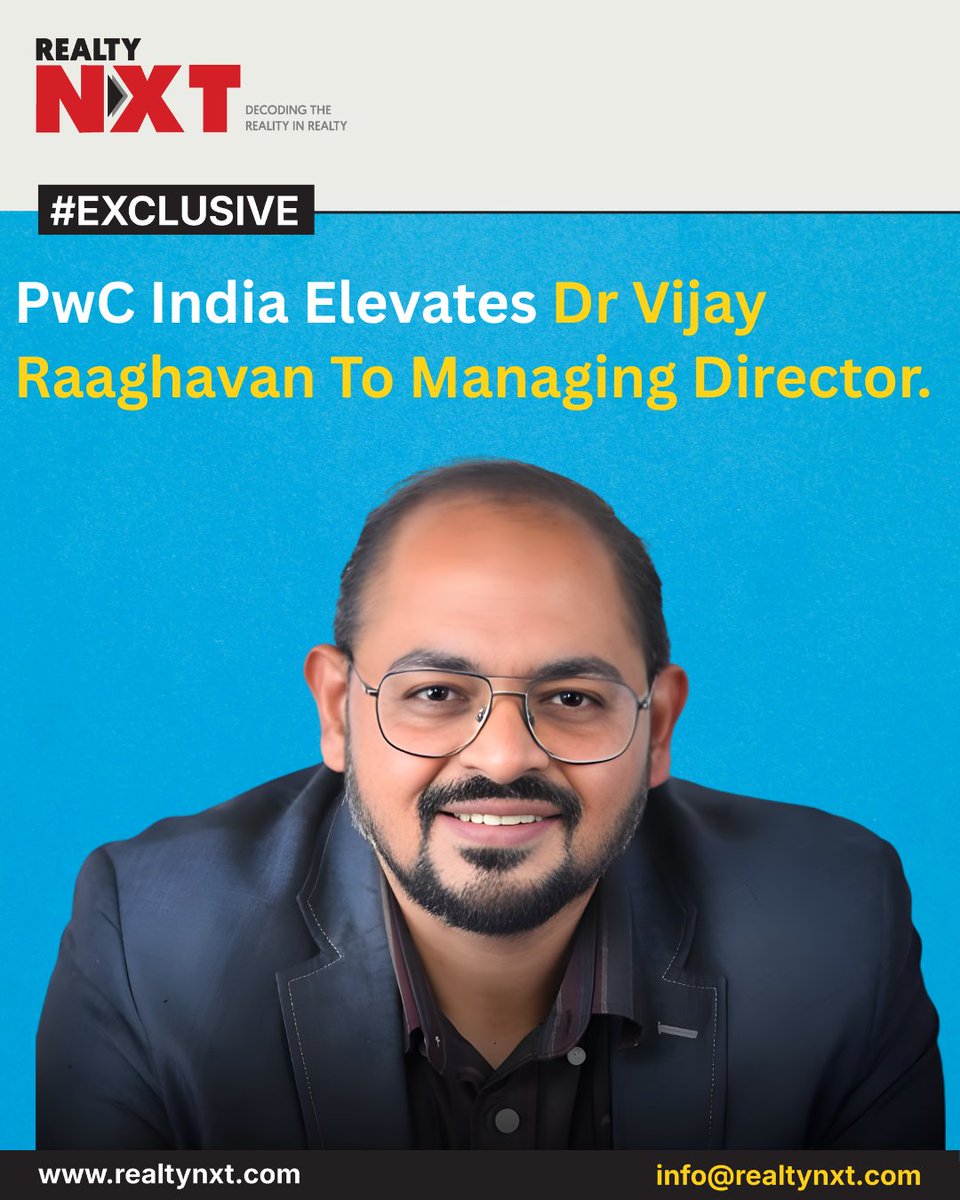 REALTY NXT

DECODING THE REALITY IN REALTY

#EXCLUSIVE

PwC India Elevates Dr Vijay Raaghavan To Managing Director.

www.realtynxt.com

info@realtynxt.com